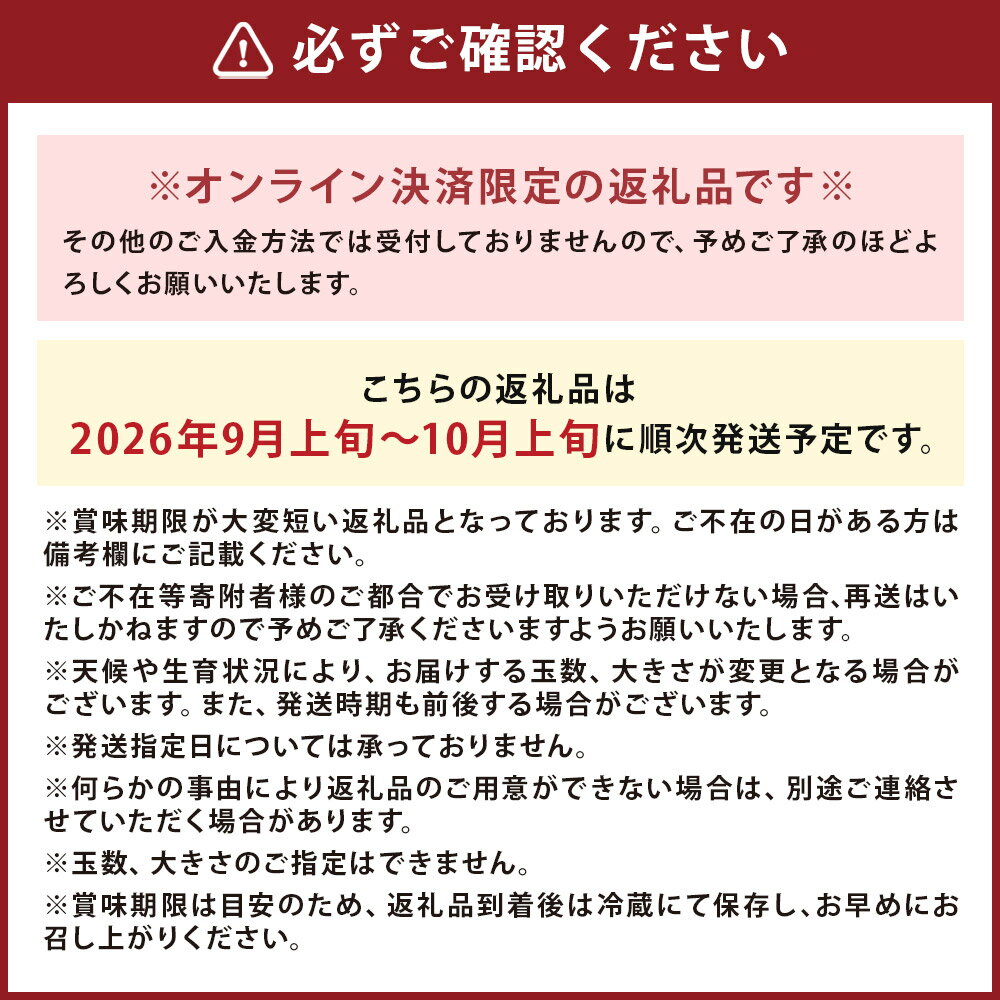 必ずご確認ください

※オンライン決済限定の返礼品です※
その他のご入金方法では受付しておりませんので、予めご了承のほどよろしくお願いいたします。

こちらの返礼品は
2026年9月上旬～10月上旬に順次発送予定です。

※賞味期限が大変短い返礼品となっております。ご不在の日がある方は備考欄にご記載ください。
※ご不在等寄附者様のご都合でお受け取りいただけない場合、再送はいたしかねますので予めご了承くださいますようお願いいたします。
※天候や生育状況により、お届けする玉数、大きさが変更となる場合がございます。また、発送時期も前後する場合がございます。
※発送指定日については承っておりません。
※何らかの事由により返礼品のご用意ができない場合は、別途ご連絡させていただく場合があります。
※玉数、大きさのご指定はできません。
※賞味期限は目安のため、返礼品到着後は冷蔵にて保存し、お早めにお召し上がりください。